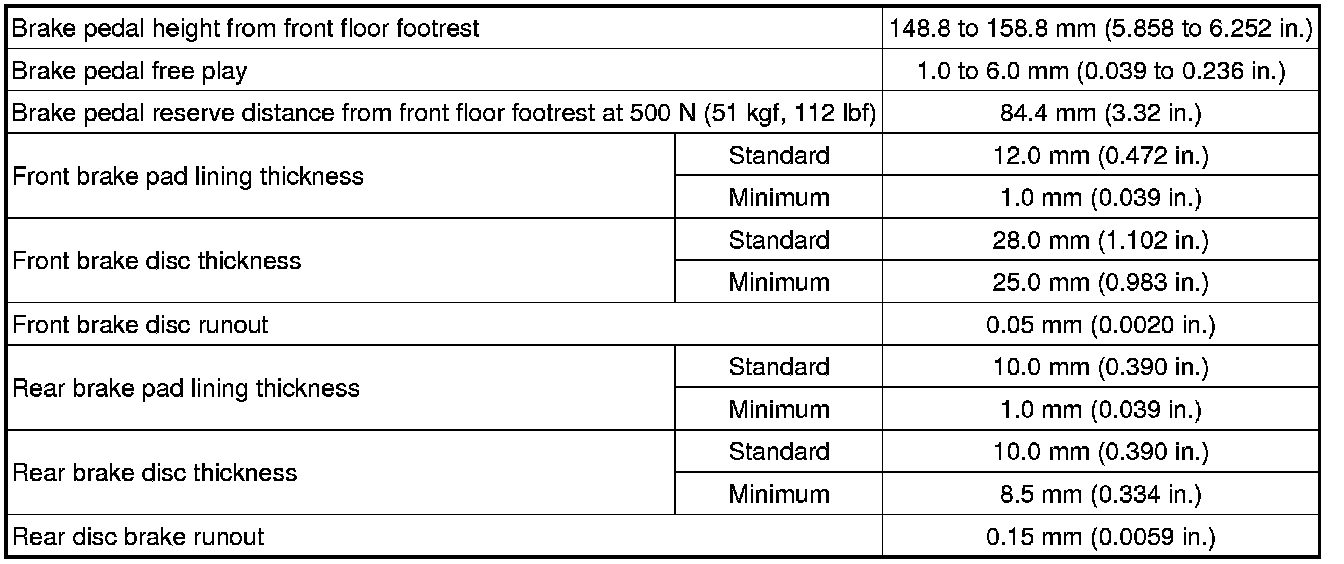 | Brake pedal height from front floor footrest | | 148.8 to 158.8 mm (5.858 to 6.252 in.) |
|---|---|---|
| Brake pedal free play | | 1.0 to 6.0 mm (0.039 to 0.236 in.) |
| Brake pedal reserve distance from front floor footrest at 500 N (51 kgf, 112 lbf) | | 84.4 mm (3.32 in.) |
| Front brake pad lining thickness | Standard | 12.0 mm (0.472 in.) |
| | Minimum | 1.0 mm (0.039 in.) |
| Front brake disc thickness | Standard | 28.0 mm (1.102 in.) |
| | Minimum | 25.0 mm (0.983 in.) |
| Front brake disc runout | | 0.05 mm (0.0020 in.) |
| Rear brake pad lining thickness | Standard | 10.0 mm (0.390 in.) |
| | Minimum | 1.0 mm (0.039 in.) |
| Rear brake disc thickness | Standard | 10.0 mm (0.390 in.) |
| | Minimum | 8.5 mm (0.334 in.) |
| Rear disc brake runout | | 0.15 mm (0.0059 in.) |